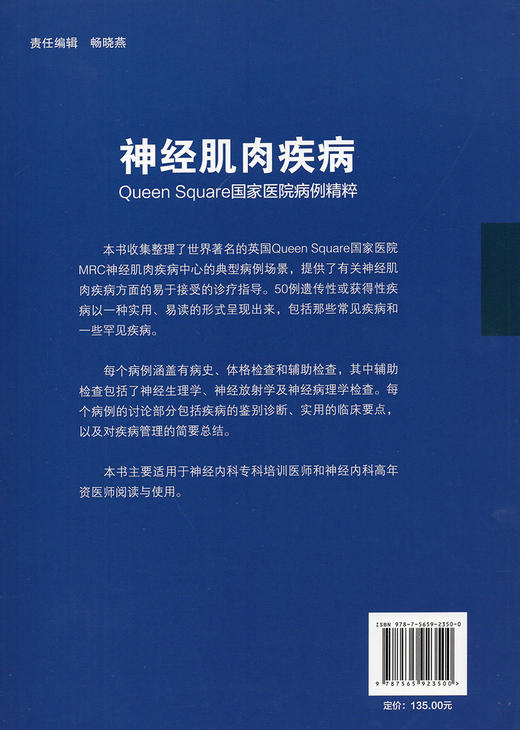 责任编辑 畅晓燕

神经肌肉疾病

Queen Square国家医院病例精粹

本书收集整理了世界著名的英国Queen Square国家医院MRC神经肌肉疾病中心的典型病例场景，提供了有关神经肌肉疾病方面的易于接受的诊疗指导。50例遗传性或获得性疾病以一种实用、易读的形式呈现出来，包括那些常见疾病和一些罕见疾病。

每个病例涵盖有病史、体格检查和辅助检查，其中辅助检查包括了神经生理学、神经放射学及神经病理学检查。每个病例的讨论部分包括疾病的鉴别诊断、实用的临床要点，以及对疾病管理的简要总结。

本书主要适用于神经内科专科培训医师和神经内科高年资医师阅读与使用。

ISBN 978-7-5659-2350-0

9 787565 923500 >

定价：135.00元